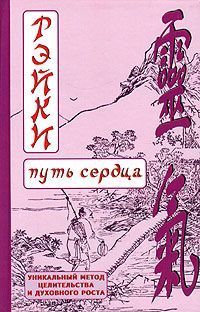 РЭЙКИ

靈氣

путь сердца

УНИКАЛЬНЫЙ МЕТОД ЦЕЛИТЕЛЬСТВА И ДУХОВНОГО РОСТА